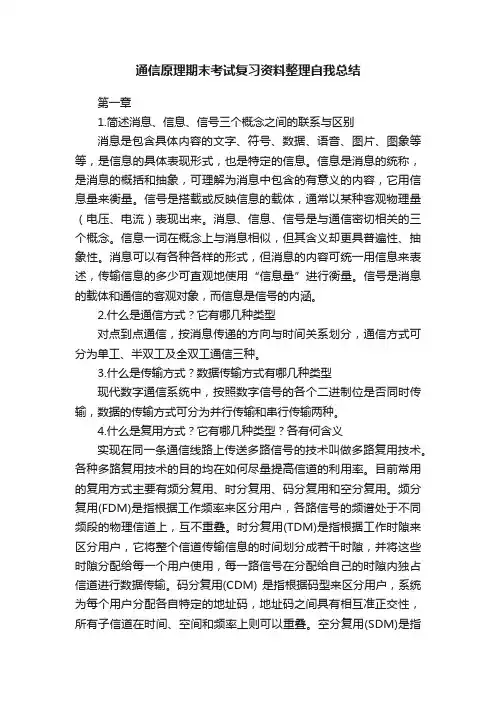 通信原理期末考试复习资料整理自我总结

第一章

1.简述消息、信息、信号三个概念之间的联系与区别

消息是包含具体内容的文字、符号、数据、语音、图片、图象等等，是信息的具体表现形式，也是特定的信息。信息是消息的统称，是消息的概括和抽象，可理解为消息中包含的有意义的内容，它用信息量来衡量。信号是搭载或反映信息的载体，通常以某种客观物理量（电压、电流）表现出来。消息、信息、信号是与通信密切相关的三个概念。信息一词在概念上与消息相似，但其含义却更具普遍性、抽象性。消息可以有各种各样的形式，但消息的内容可统一用信息来表述，传输信息的多少可直观地使用“信息量”进行衡量。信号是消息的载体和通信的客观对象，而信息是信号的内涵。

2.什么是通信方式？它有哪几种类型

对点到点通信，按消息传递的方向与时间关系划分，通信方式可分为单工、半双工及全双工通信三种。

3.什么是传输方式？数据传输方式有哪几种类型

现代数字通信系统中，按照数字信号的各个二进制位是否同时传输，数据的传输方式可分为并行传输和串行传输两种。

4.什么是复用方式？它有哪几种类型？各有何含义

实现在同一条通信线路上传送多路信号的技术叫做多路复用技术。各种多路复用技术的目的均在如何尽量提高信道的利用率。目前常用的复用方式主要有频分复用、时分复用、码分复用和空分复用。频分复用(FDM)是指根据工作频率来区分用户，各路信号的频谱处于不同频段的物理信道上，互不重叠。时分复用(TDM)是指根据工作时隙来区分用户，它将整个信道传输信息的时间划分成若干时隙，并将这些时隙分配给每一个用户使用，每一路信号在分配给自己的时隙内独占信道进行数据传输。码分复用(CDM) 是指根据码型来区分用户，系统为每个用户分配各自特定的地址码，地址码之间具有相互准正交性，所有子信道在时间、空间和频率上则可以重叠。空分复用(SDM)是指